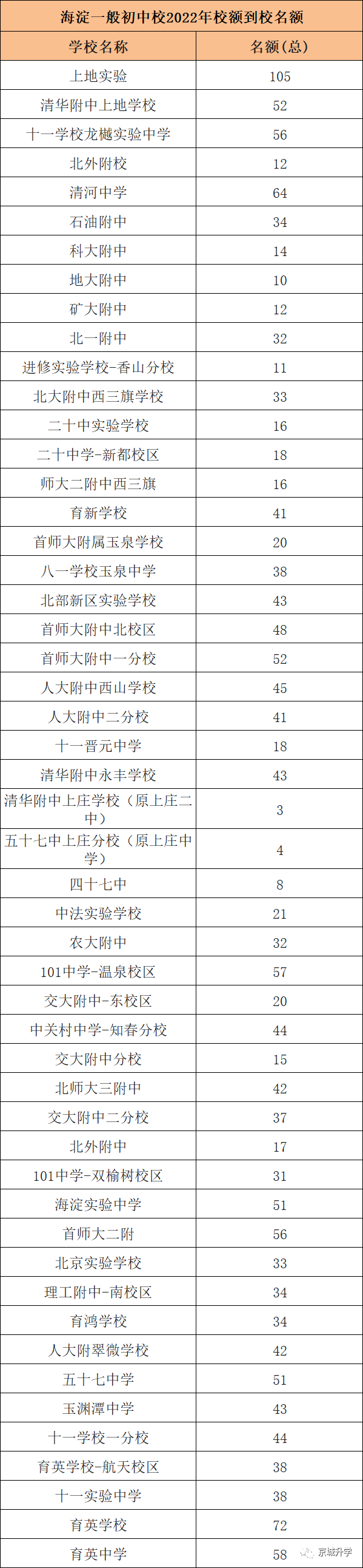 海淀一般初中校2022年校额到校名额

| 学校名称 | 名额(总) |
|---|---|
| 上地实验 | 105 |
| 清华附中上地学校 | 52 |
| 十一学校龙樾实验中学 | 56 |
| 北外附校 | 12 |
| 清河中学 | 64 |
| 石油附中 | 34 |
| 科大附中 | 14 |
| 地大附中 | 10 |
| 矿大附中 | 12 |
| 北一附中 | 32 |
| 进修实验学校-香山分校 | 11 |
| 北大附中西三旗学校 | 33 |
| 二十中实验学校 | 16 |
| 二十中学-新都校区 | 18 |
| 师大二附中西三旗 | 16 |
| 育新学校 | 41 |
| 首师大附属玉泉学校 | 20 |
| 八一学校玉泉中学 | 38 |
| 北部新区实验学校 | 43 |
| 首师大附中北校区 | 48 |
| 首师大附中一分校 | 52 |
| 人大附中西山学校 | 45 |
| 人大附中二分校 | 41 |
| 十一晋元中学 | 18 |
| 清华附中永丰学校 | 43 |
| 清华附中上庄学校（原上庄二中） | 3 |
| 五十七中上庄分校（原上庄中学） | 4 |
| 四十七中 | 8 |
| 中法实验学校 | 21 |
| 农大附中 | 32 |
| 101中学-温泉校区 | 57 |
| 交大附中-东校区 | 20 |
| 中关村中学-知春分校 | 44 |
| 交大附中分校 | 15 |
| 北师大三附中 | 42 |
| 交大附中二分校 | 37 |
| 北外附中 | 17 |
| 101中学-双榆树校区 | 31 |
| 海淀实验中学 | 51 |
| 首师大二附 | 56 |
| 北京实验学校 | 33 |
| 理工附中-南校区 | 34 |
| 育鸿学校 | 34 |
| 人大附翠微学校 | 42 |
| 五十七中学 | 51 |
| 玉渊潭中学 | 43 |
| 十一学校一分校 | 44 |
| 育英学校-航天校区 | 38 |
| 十一实验中学 | 38 |
| 育英学校 | 72 |
| 育英中学 | 58 |

京城升学